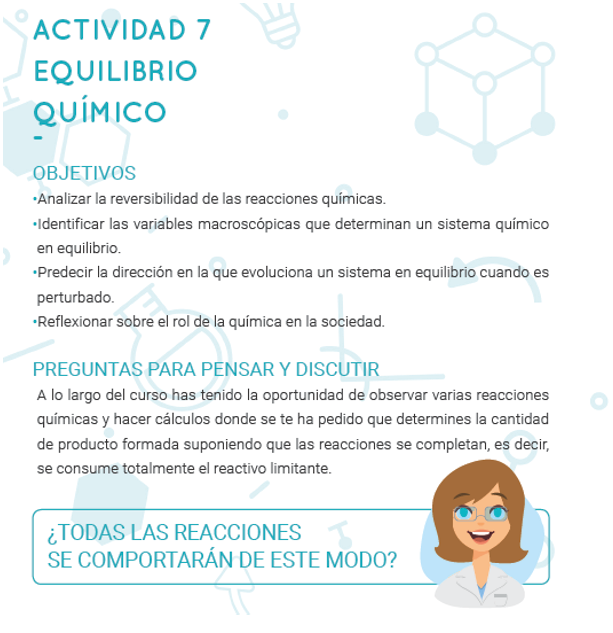 ACTIVIDAD 7
EQUILIBRIO QUÍMICO
-

OBJETIVOS
•Analizar la reversibilidad de las reacciones químicas.
•Identificar las variables macroscópicas que determinan un sistema químico en equilibrio.
•Predecir la dirección en la que evoluciona un sistema en equilibrio cuando es perturbado.
•Reflexionar sobre el rol de la química en la sociedad.

PREGUNTAS PARA PENSAR Y DISCUTIR
A lo largo del curso has tenido la oportunidad de observar varias reacciones químicas y hacer cálculos donde se te ha pedido que determines la cantidad de producto formada suponiendo que las reacciones se completan, es decir, se consume totalmente el reactivo limitante.

¿TODAS LAS REACCIONES SE COMPORTARÁN DE ESTE MODO?